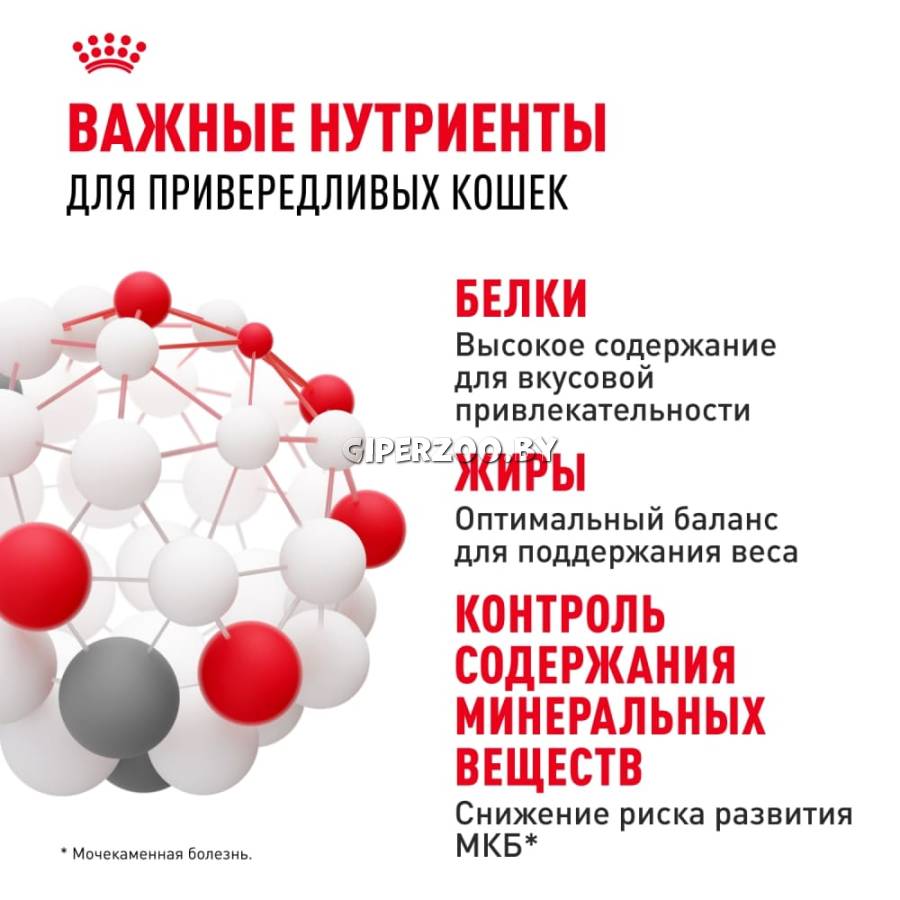 ВАЖНЫЕ НУТРИЕНТЫ
ДЛЯ ПРИВЕРЕДЛИВЫХ КОШЕК

БЕЛКИ
Высокое содержание для вкусовой привлекательности

ЖИРЫ
Оптимальный баланс для поддержания веса

КОНТРОЛЬ СОДЕРЖАНИЯ МИНЕРАЛЬНЫХ ВЕЩЕСТВ
Снижение риска развития МКБ*

* Мочекаменная болезнь.

GIPERZOO.BY